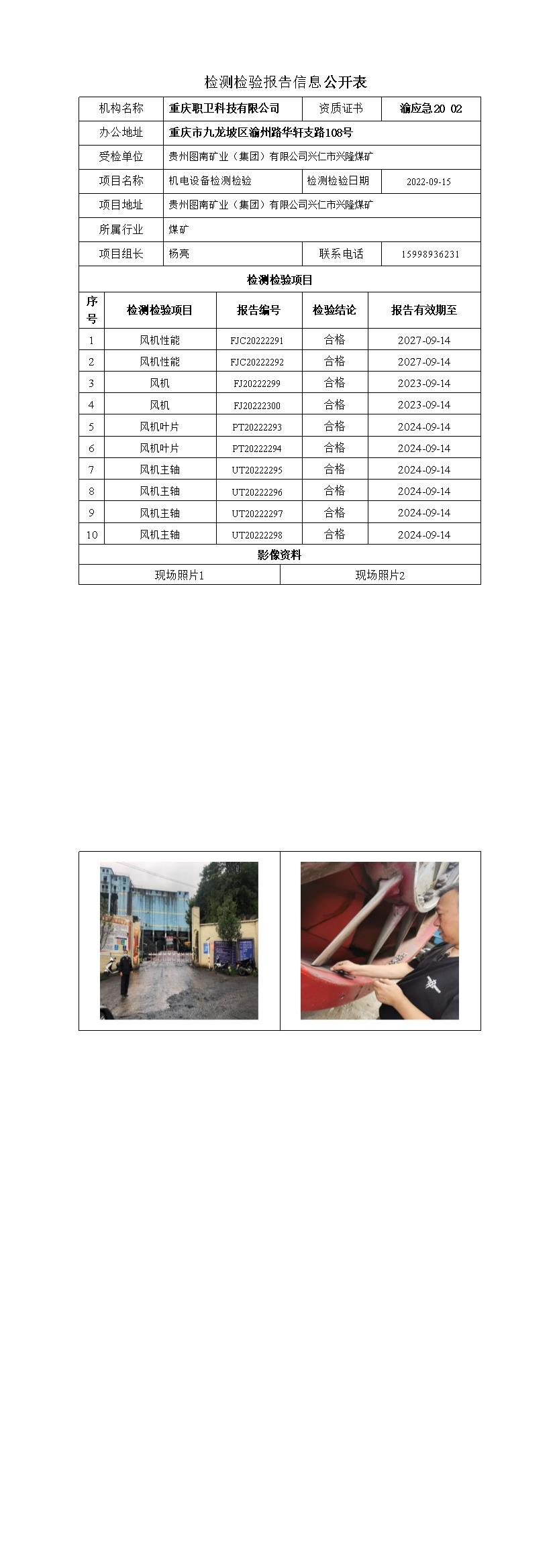 检测检验报告信息公开表

| 机构名称 | 重庆职卫科技有限公司 | 资质证书 | 渝应急20 02 |
|---|---|---|---|
| 办公地址 | 重庆市九龙坡区渝州路华轩支路108号 | | |
| 受检单位 | 贵州图南矿业（集团）有限公司兴仁市兴隆煤矿 | | |
| 项目名称 | 机电设备检测检验 | 检测检验日期 | 2022-09-15 |
| 项目地址 | 贵州图南矿业（集团）有限公司兴仁市兴隆煤矿 | | |
| 所属行业 | 煤矿 | | |
| 项目组长 | 杨亮 | 联系电话 | 15998936231 |

检测检验项目

| 序号 | 检测检验项目 | 报告编号 | 检验结论 | 报告有效期至 |
|---|---|---|---|---|
| 1 | 风机性能 | FJC20222291 | 合格 | 2027-09-14 |
| 2 | 风机性能 | FJC20222292 | 合格 | 2027-09-14 |
| 3 | 风机 | FJ20222299 | 合格 | 2023-09-14 |
| 4 | 风机 | FJ20222300 | 合格 | 2023-09-14 |
| 5 | 风机叶片 | PT20222293 | 合格 | 2024-09-14 |
| 6 | 风机叶片 | PT20222294 | 合格 | 2024-09-14 |
| 7 | 风机主轴 | UT20222295 | 合格 | 2024-09-14 |
| 8 | 风机主轴 | UT20222296 | 合格 | 2024-09-14 |
| 9 | 风机主轴 | UT20222297 | 合格 | 2024-09-14 |
| 10 | 风机主轴 | UT20222298 | 合格 | 2024-09-14 |

影像资料

| 现场照片1 | 现场照片2 |
|---|---|